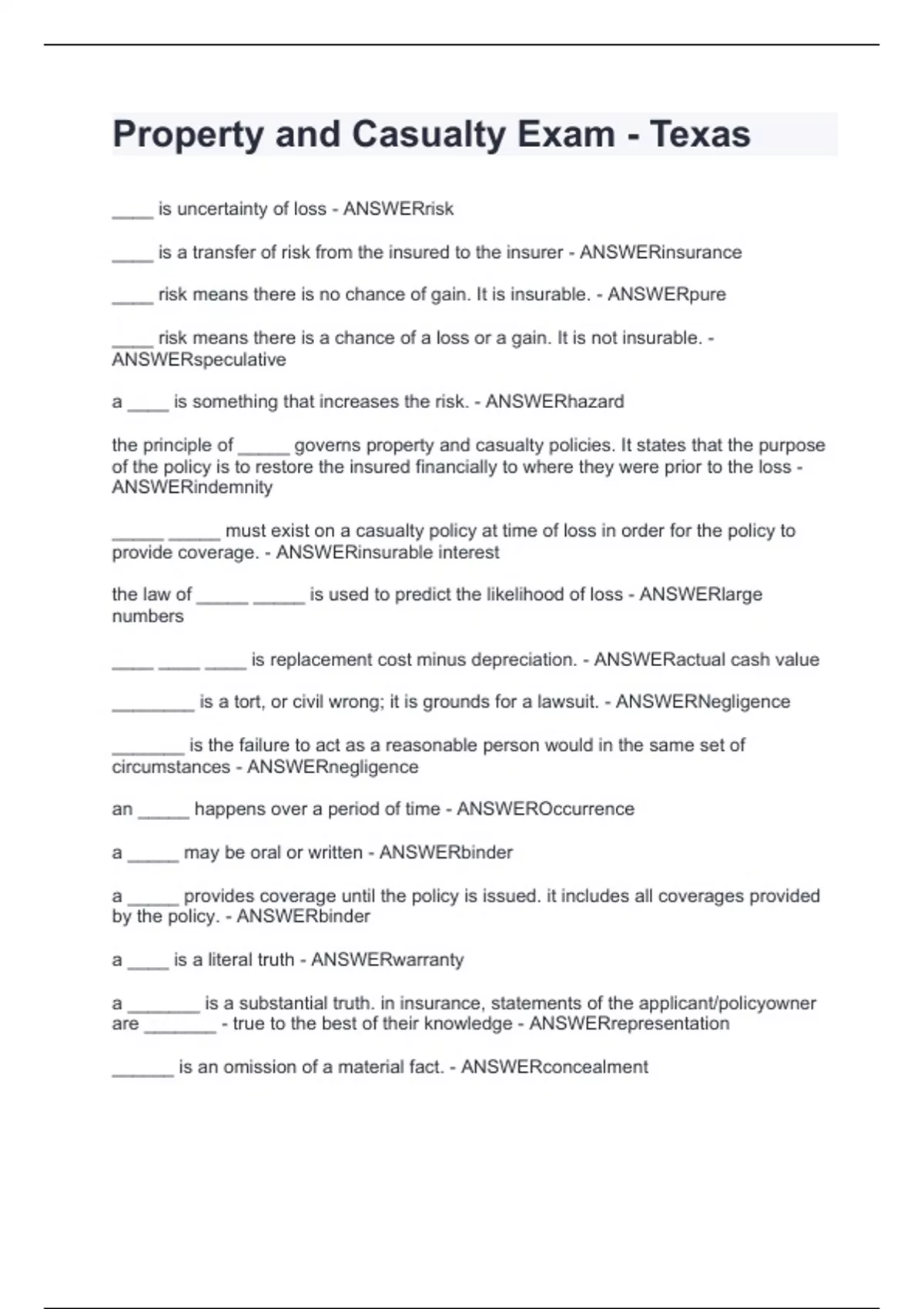 Property and Casualty Exam - Texas

____ is uncertainty of loss - ANSWERrisk

____ is a transfer of risk from the insured to the insurer - ANSWERinsurance

____ risk means there is no chance of gain. It is insurable. - ANSWERpure

____ risk means there is a chance of a loss or a gain. It is not insurable. - ANSWERspeculative

a ____ is something that increases the risk. - ANSWERhazard

the principle of _____ governs property and casualty policies. It states that the purpose of the policy is to restore the insured financially to where they were prior to the loss - ANSWERindemnity

_____ _____ must exist on a casualty policy at time of loss in order for the policy to provide coverage. - ANSWERinsurable interest

the law of _____ _____ is used to predict the likelihood of loss - ANSWERlarge numbers

____ ____ ____ is replacement cost minus depreciation. - ANSWERactual cash value

________ is a tort, or civil wrong; it is grounds for a lawsuit. - ANSWERNegligence

_______ is the failure to act as a reasonable person would in the same set of circumstances - ANSWERnegligence

an _____ happens over a period of time - ANSWEROccurrence

a _____ may be oral or written - ANSWERbinder

a _____ provides coverage until the policy is issued. it includes all coverages provided by the policy. - ANSWERbinder

a ____ is a literal truth - ANSWERwarranty

a _______ is a substantial truth. in insurance, statements of the applicant/policyowner are _______ - true to the best of their knowledge - ANSWERrepresentation

______ is an omission of a material fact. - ANSWERconcealment